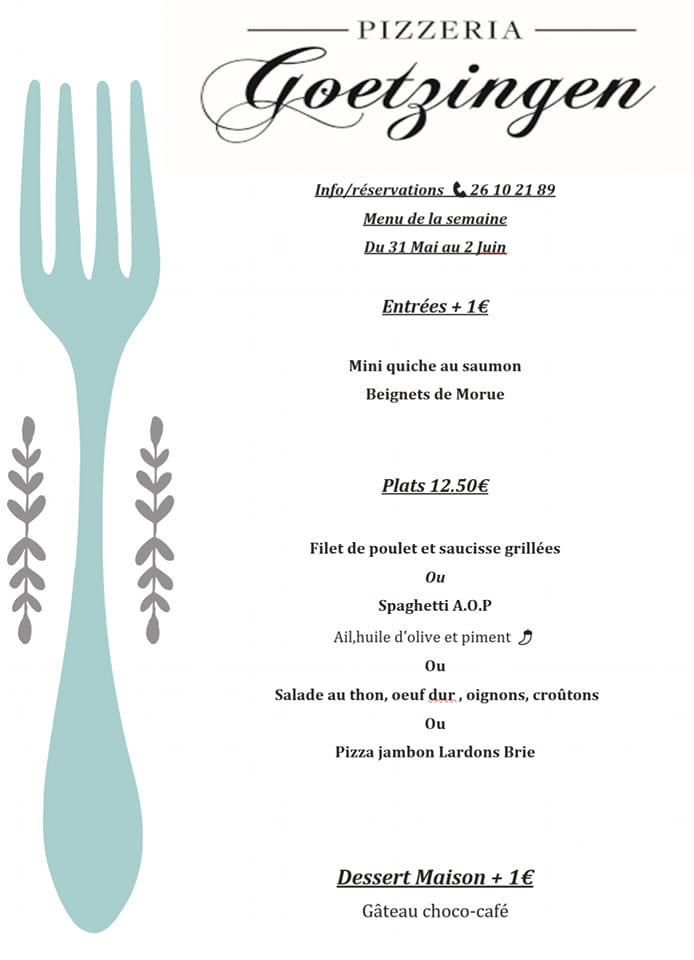 PIZZERIA
Goetzingen

Info/réservations 26 10 21 89
Menu de la semaine
Du 31 Mai au 2 Juin

Entrées + 1€

Mini quiche au saumon
Beignets de Morue

Plats 12.50€

Filet de poulet et saucisse grillées
Ou
Spaghetti A.O.P
Ail,huile d'olive et piment
Ou
Salade au thon, oeuf dur , oignons, croûtons
Ou
Pizza jambon Lardons Brie

Dessert Maison + 1€
Gâteau choco-café